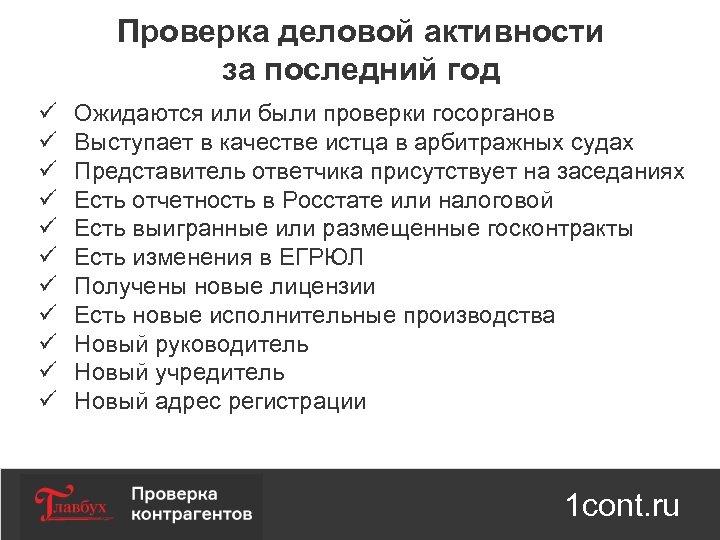 Проверка деловой активности за последний год

✓ Ожидаются или были проверки госорганов
✓ Выступает в качестве истца в арбитражных судах
✓ Представитель ответчика присутствует на заседаниях
✓ Есть отчетность в Росстате или налоговой
✓ Есть выигранные или размещенные госконтракты
✓ Есть изменения в ЕГРЮЛ
✓ Получены новые лицензии
✓ Есть новые исполнительные производства
✓ Новый руководитель
✓ Новый учредитель
✓ Новый адрес регистрации

Главбух Проверка контрагентов

1cont.ru